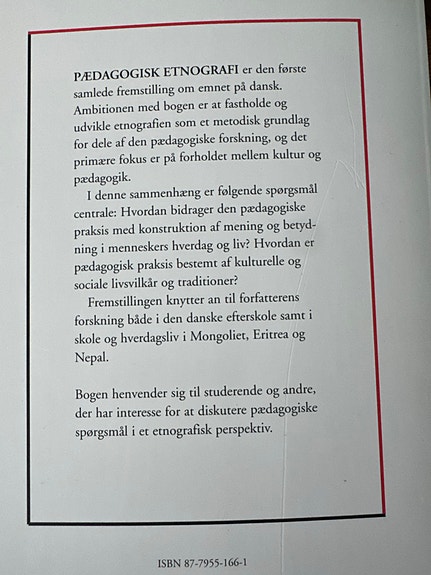 PÆDAGOGISK ETNOGRAFI er den første samlede fremstilling om emnet på dansk. Ambitionen med bogen er at fastholde og udvikle etnografien som et metodisk grundlag for dele af den pædagogiske forskning, og det primære fokus er på forholdet mellem kultur og pædagogik.

I denne sammenhæng er følgende spørgsmål centrale: Hvordan bidrager den pædagogiske praksis med konstruktion af mening og betydning i menneskers hverdag og liv? Hvordan er pædagogisk praksis bestemt af kulturelle og sociale livsvilkår og traditioner?

Fremstillingen knytter an til forfatterens forskning både i den danske efterskole samt i skole og hverdagsliv i Mongoliet, Eritrea og Nepal.

Bogen henvender sig til studerende og andre, der har interesse for at diskutere pædagogiske spørgsmål i et etnografisk perspektiv.

ISBN 87-7955-166-1